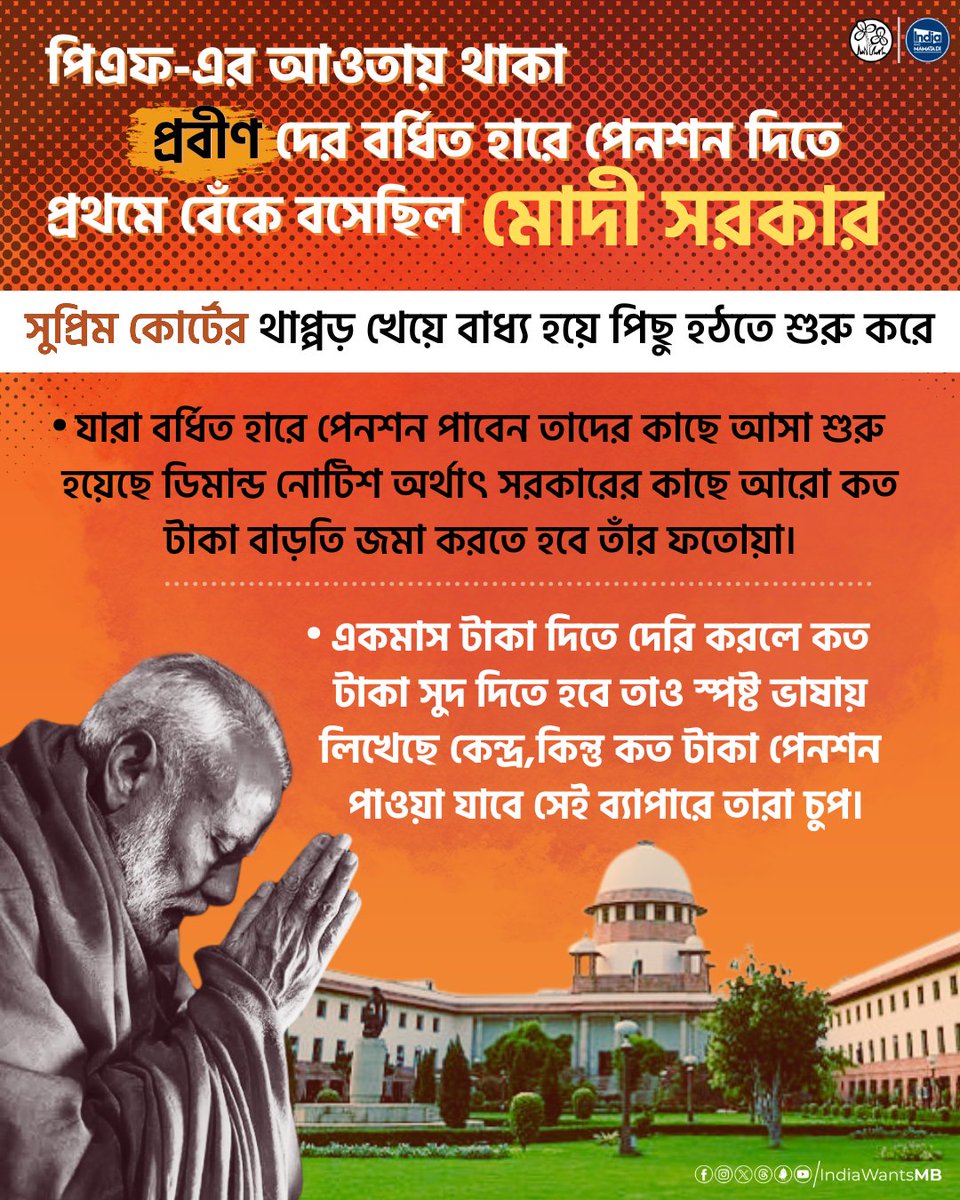 India
MAMATA DI

পিএফ-এর আওতায় থাকা প্রবীণ দের বর্ধিত হারে পেনশন দিতে প্রথমে বেঁকে বসেছিল মোদী সরকার

সুপ্রিম কোর্টের থাপ্পড় খেয়ে বাধ্য হয়ে পিছু হঠতে শুরু করে

• যারা বর্ধিত হারে পেনশন পাবেন তাদের কাছে আসা শুরু হয়েছে ডিমান্ড নোটিশ অর্থাৎ সরকারের কাছে আরো কত টাকা বাড়তি জমা করতে হবে তাঁর ফতোয়া।

• একমাস টাকা দিতে দেরি করলে কত টাকা সুদ দিতে হবে তাও স্পষ্ট ভাষায় লিখেছে কেন্দ্র,কিন্তু কত টাকা পেনশন পাওয়া যাবে সেই ব্যাপারে তারা চুপ।

/IndiaWantsMB